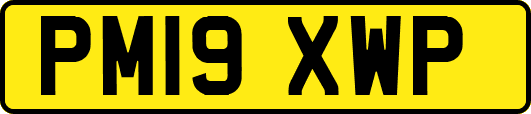 PM19 XWP